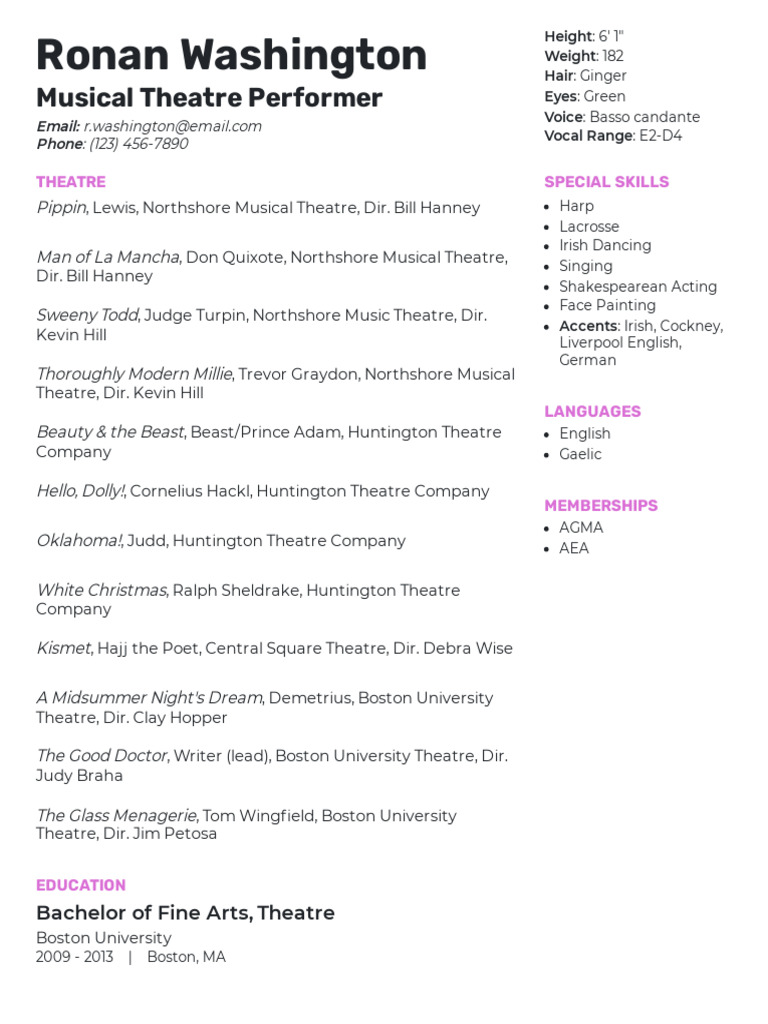 Ronan Washington

Musical Theatre Performer

Email: r.washington@email.com
Phone: (123) 456-7890

THEATRE

Pippin, Lewis, Northshore Musical Theatre, Dir. Bill Hanney

Man of La Mancha, Don Quixote, Northshore Musical Theatre, Dir. Bill Hanney

Sweeny Todd, Judge Turpin, Northshore Music Theatre, Dir. Kevin Hill

Thoroughly Modern Millie, Trevor Graydon, Northshore Musical Theatre, Dir. Kevin Hill

Beauty & the Beast, Beast/Prince Adam, Huntington Theatre Company

Hello, Dolly!, Cornelius Hackl, Huntington Theatre Company

Oklahoma!, Judd, Huntington Theatre Company

White Christmas, Ralph Sheldrake, Huntington Theatre Company

Kismet, Hajj the Poet, Central Square Theatre, Dir. Debra Wise

A Midsummer Night's Dream, Demetrius, Boston University Theatre, Dir. Clay Hopper

The Good Doctor, Writer (lead), Boston University Theatre, Dir. Judy Braha

The Glass Menagerie, Tom Wingfield, Boston University Theatre, Dir. Jim Petosa

EDUCATION

Bachelor of Fine Arts, Theatre

Boston University
2009 - 2013 | Boston, MA

Height: 6' 1"
Weight: 182
Hair: Ginger
Eyes: Green
Voice: Basso candante
Vocal Range: E2-D4

SPECIAL SKILLS

- Harp
- Lacrosse
- Irish Dancing
- Singing
- Shakespearean Acting
- Face Painting
- Accents: Irish, Cockney, Liverpool English, German

LANGUAGES

- English
- Gaelic

MEMBERSHIPS

- AGMA
- AEA